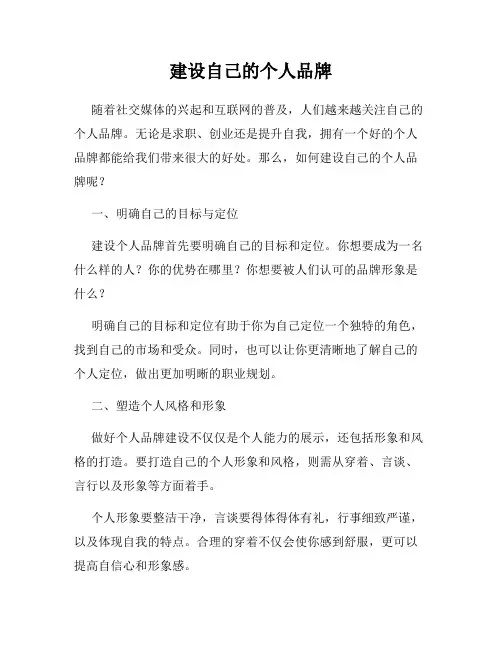 建设自己的个人品牌

随着社交媒体的兴起和互联网的普及，人们越来越关注自己的个人品牌。无论是求职、创业还是提升自我，拥有一个好的个人品牌都能给我们带来很大的好处。那么，如何建设自己的个人品牌呢？

一、明确自己的目标与定位

建设个人品牌首先要明确自己的目标和定位。你想要成为一名什么样的人？你的优势在哪里？你想要被人们认可的品牌形象是什么？

明确自己的目标和定位有助于你为自己定位一个独特的角色，找到自己的市场和受众。同时，也可以让你更清晰地了解自己的个人定位，做出更加明晰的职业规划。

二、塑造个人风格和形象

做好个人品牌建设不仅仅是个人能力的展示，还包括形象和风格的打造。要打造自己的个人形象和风格，则需从穿着、言谈、言行以及形象等方面着手。

个人形象要整洁干净，言谈要得体得体有礼，行事细致严谨，以及体现自我的特点。合理的穿着不仅会使你感到舒服，更可以提高自信心和形象感。